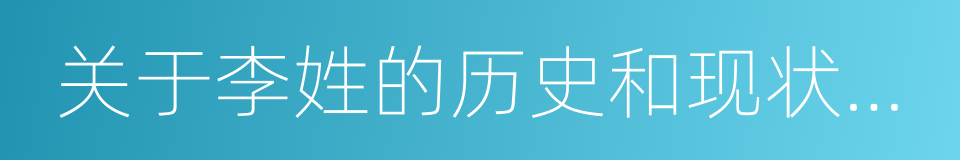 关于李姓的历史和现状...